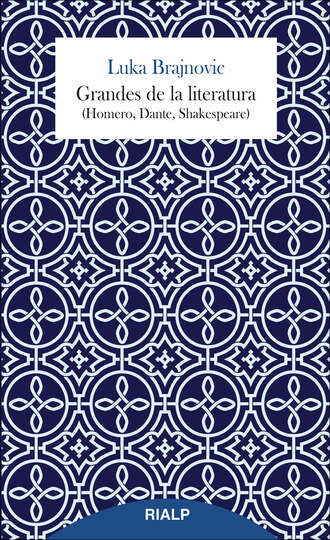 Luka Brajnovic

Grandes de la literatura
(Homero, Dante, Shakespeare)

RIALP